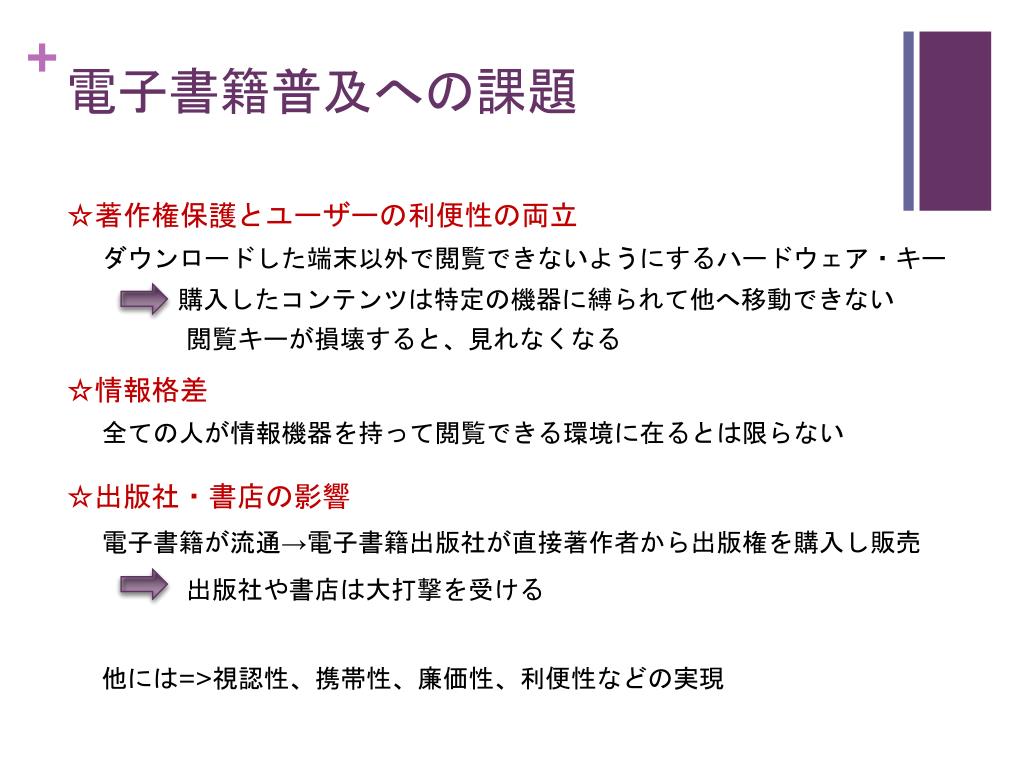 +
電子書籍普及への課題

☆著作権保護とユーザーの利便性の両立

ダウンロードした端末以外で閲覧できないようにするハードウェア・キー

購入したコンテンツは特定の機器に縛られて他へ移動できない

閲覧キーが損壊すると、見れなくなる

☆情報格差

全ての人が情報機器を持って閲覧できる環境に在るとは限らない

☆出版社・書店の影響

電子書籍が流通→電子書籍出版社が直接著作者から出版権を購入し販売

出版社や書店は大打撃を受ける

他には=>視認性、携帯性、廉価性、利便性などの実現